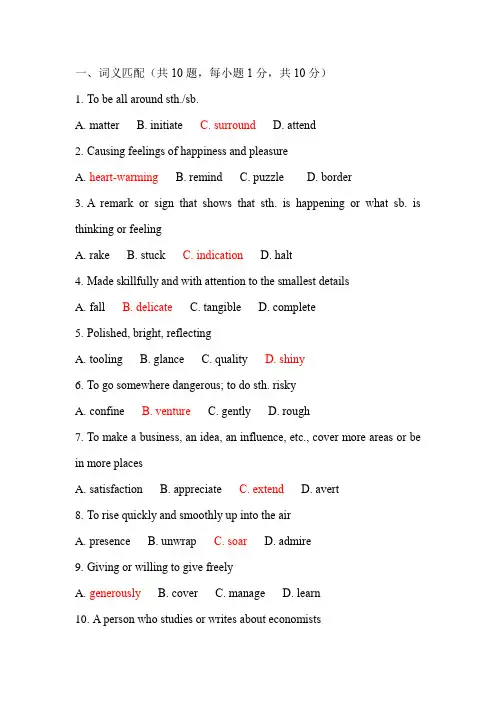 一、词义匹配（共 10 题，每小题 1 分，共 10 分）

1. To be all around sth./sb.

A. matter B. initiate C. surround D. attend

2. Causing feelings of happiness and pleasure

A. heart-warming B. remind C. puzzle D. border

3. A remark or sign that shows that sth. is happening or what sb. is thinking or feeling

A. rake B. stuck C. indication D. halt

4. Made skillfully and with attention to the smallest details

A. fall B. delicate C. tangible D. complete

5. Polished, bright, reflecting

A. tooling B. glance C. quality D. shiny

6. To go somewhere dangerous; to do sth. risky

A. confine B. venture C. gently D. rough

7. To make a business, an idea, an influence, etc., cover more areas or be in more places

A. satisfaction B. appreciate C. extend D. avert

8. To rise quickly and smoothly up into the air

A. presence B. unwrap C. soar D. admire

9. Giving or willing to give freely

A. generously B. cover C. manage D. learn

10. A person who studies or writes about economists